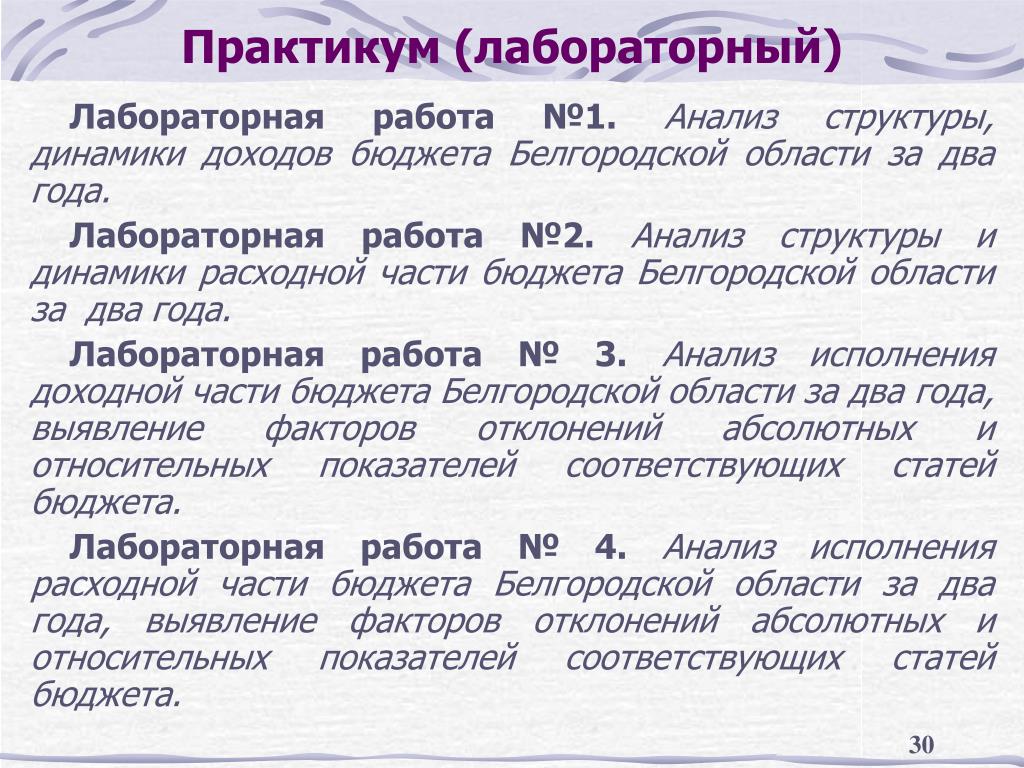 Практикум (лабораторный)

Лабораторная работа №1. Анализ структуры, динамики доходов бюджета Белгородской области за два года.

Лабораторная работа №2. Анализ структуры и динамики расходной части бюджета Белгородской области за два года.

Лабораторная работа № 3. Анализ исполнения доходной части бюджета Белгородской области за два года, выявление факторов отклонений абсолютных и относительных показателей соответствующих статей бюджета.

Лабораторная работа № 4. Анализ исполнения расходной части бюджета Белгородской области за два года, выявление факторов отклонений абсолютных и относительных показателей соответствующих статей бюджета.

30